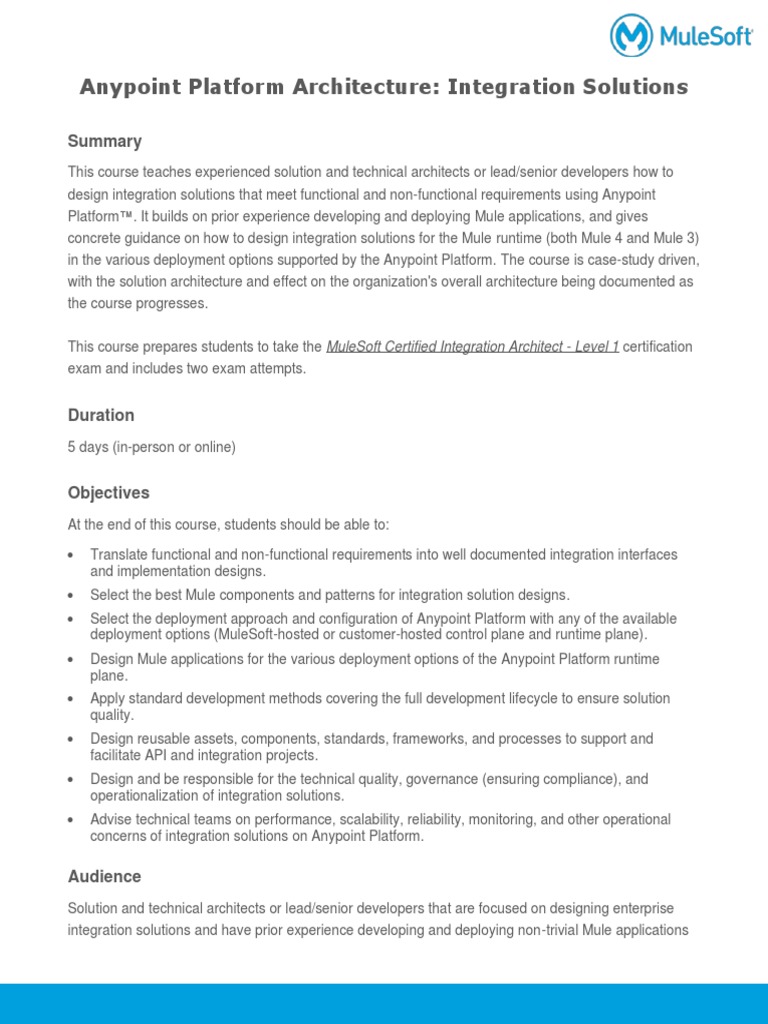 MuleSoft

Anypoint Platform Architecture: Integration Solutions

Summary

This course teaches experienced solution and technical architects or lead/senior developers how to design integration solutions that meet functional and non-functional requirements using Anypoint Platform™. It builds on prior experience developing and deploying Mule applications, and gives concrete guidance on how to design integration solutions for the Mule runtime (both Mule 4 and Mule 3) in the various deployment options supported by the Anypoint Platform. The course is case-study driven, with the solution architecture and effect on the organization's overall architecture being documented as the course progresses.

This course prepares students to take the MuleSoft Certified Integration Architect - Level 1 certification exam and includes two exam attempts.

Duration

5 days (in-person or online)

Objectives

At the end of this course, students should be able to:

• Translate functional and non-functional requirements into well documented integration interfaces and implementation designs.
• Select the best Mule components and patterns for integration solution designs.
• Select the deployment approach and configuration of Anypoint Platform with any of the available deployment options (MuleSoft-hosted or customer-hosted control plane and runtime plane).
• Design Mule applications for the various deployment options of the Anypoint Platform runtime plane.
• Apply standard development methods covering the full development lifecycle to ensure solution quality.
• Design reusable assets, components, standards, frameworks, and processes to support and facilitate API and integration projects.
• Design and be responsible for the technical quality, governance (ensuring compliance), and operationalization of integration solutions.
• Advise technical teams on performance, scalability, reliability, monitoring, and other operational concerns of integration solutions on Anypoint Platform.

Audience

Solution and technical architects or lead/senior developers that are focused on designing enterprise integration solutions and have prior experience developing and deploying non-trivial Mule applications